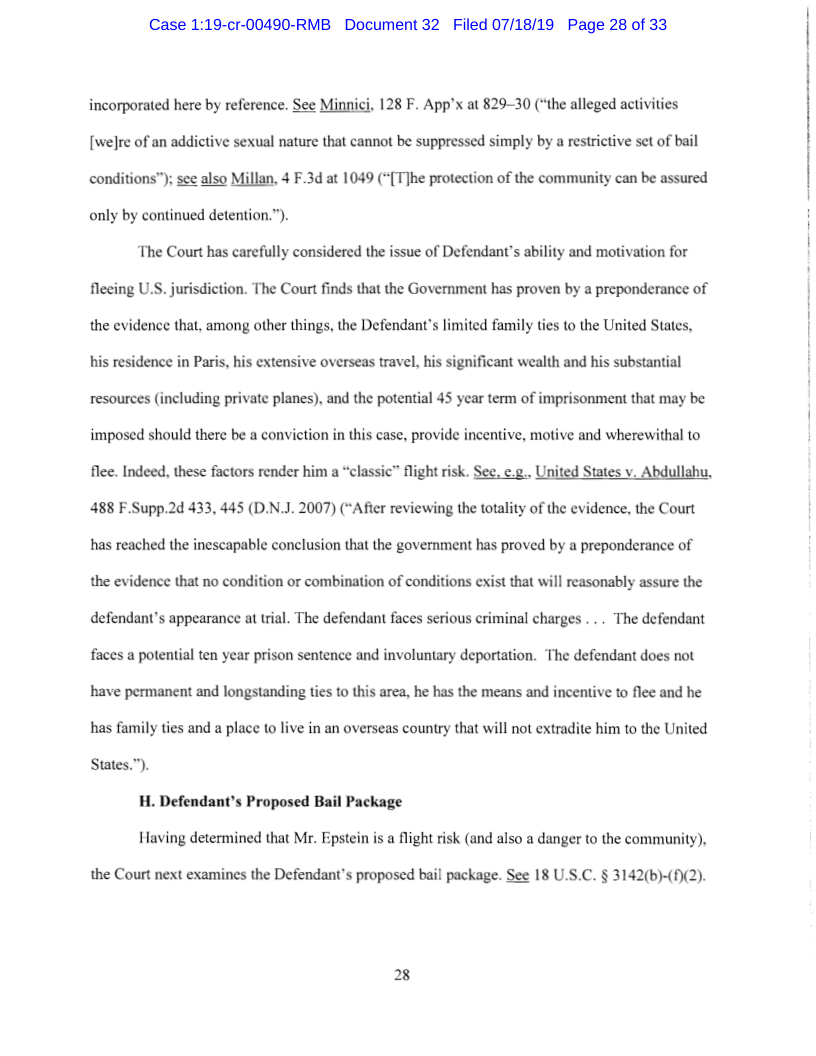 Case 1:19-cr-00490-RMB Document 32 Filed 07/18/19 Page 28 of 33

incorporated here by reference. See Minnici, 128 F. App'x at 829–30 ("the alleged activities [we]re of an addictive sexual nature that cannot be suppressed simply by a restrictive set of bail conditions"); see also Millan, 4 F.3d at 1049 ("[T]he protection of the community can be assured only by continued detention.").

The Court has carefully considered the issue of Defendant's ability and motivation for fleeing U.S. jurisdiction. The Court finds that the Government has proven by a preponderance of the evidence that, among other things, the Defendant's limited family ties to the United States, his residence in Paris, his extensive overseas travel, his significant wealth and his substantial resources (including private planes), and the potential 45 year term of imprisonment that may be imposed should there be a conviction in this case, provide incentive, motive and wherewithal to flee. Indeed, these factors render him a "classic" flight risk. See, e.g., United States v. Abdullahu, 488 F.Supp.2d 433, 445 (D.N.J. 2007) ("After reviewing the totality of the evidence, the Court has reached the inescapable conclusion that the government has proved by a preponderance of the evidence that no condition or combination of conditions exist that will reasonably assure the defendant's appearance at trial. The defendant faces serious criminal charges . . . The defendant faces a potential ten year prison sentence and involuntary deportation. The defendant does not have permanent and longstanding ties to this area, he has the means and incentive to flee and he has family ties and a place to live in an overseas country that will not extradite him to the United States.").

H. Defendant's Proposed Bail Package

Having determined that Mr. Epstein is a flight risk (and also a danger to the community), the Court next examines the Defendant's proposed bail package. See 18 U.S.C. § 3142(b)-(f)(2).

28